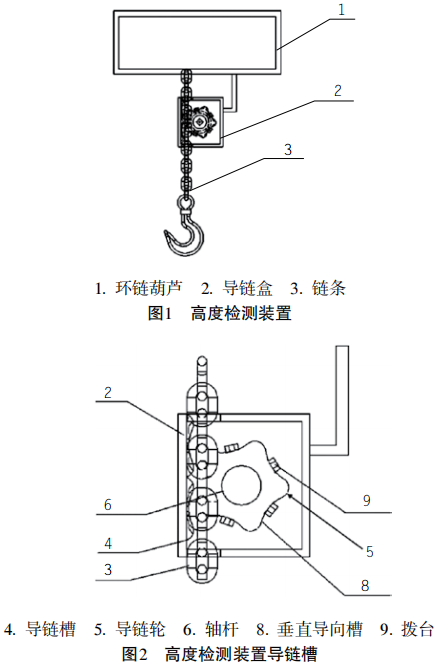 1

2

3

1. 环链葫芦　2. 导链盒　3. 链条
图1　高度检测装置

2

6

4

3

9

5

8

4. 导链槽　5. 导链轮　6. 轴杆　8. 垂直导向槽　9. 拨台
图2　高度检测装置导链槽